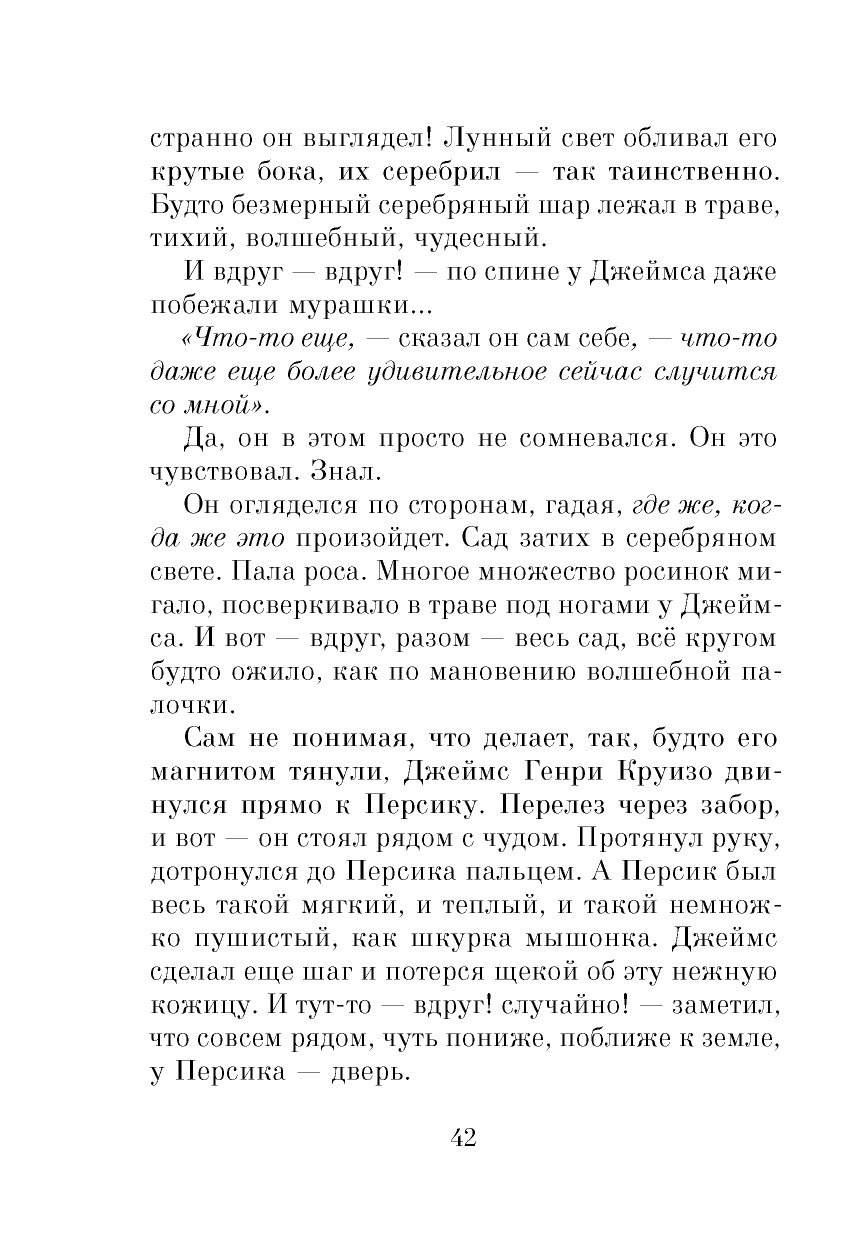 странно он выглядел! Лунный свет обливал его крутые бока, их серебрил — так таинственно. Будто безмерный серебряный шар лежал в траве, тихий, волшебный, чудесный.

И вдруг — вдруг! — по спине у Джеймса даже побежали мурашки...

«Что-то еще, — сказал он сам себе, — что-то даже еще более удивительное сейчас случится со мной».

Да, он в этом просто не сомневался. Он это чувствовал. Знал.

Он огляделся по сторонам, гадая, где же, когда же это произойдет. Сад затих в серебряном свете. Пала роса. Многое множество росинок мигало, посверкивало в траве под ногами у Джеймса. И вот — вдруг, разом — весь сад, всё кругом будто ожило, как по мановению волшебной палочки.

Сам не понимая, что делает, так, будто его магнитом тянули, Джеймс Генри Круизо двинулся прямо к Персику. Перелез через забор, и вот — он стоял рядом с чудом. Протянул руку, дотронулся до Персика пальцем. А Персик был весь такой мягкий, и теплый, и такой немножко пушистый, как шкурка мышонка. Джеймс сделал еще шаг и потерся щекой об эту нежную кожицу. И тут-то — вдруг! случайно! — заметил, что совсем рядом, чуть пониже, поближе к земле, у Персика — дверь.

42